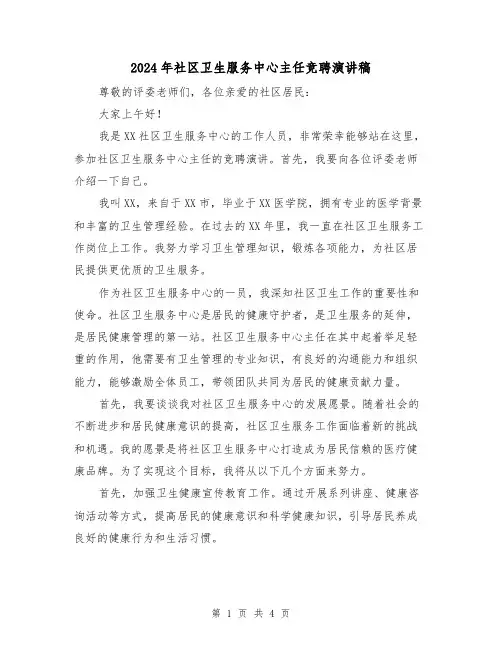 2024年社区卫生服务中心主任竞聘演讲稿

尊敬的评委老师们，各位亲爱的社区居民：

大家上午好！

我是XX社区卫生服务中心的工作人员，非常荣幸能够站在这里，参加社区卫生服务中心主任的竞聘演讲。首先，我要向各位评委老师介绍一下自己。

我叫XX，来自于XX市，毕业于XX医学院，拥有专业的医学背景和丰富的卫生管理经验。在过去的XX年里，我一直在社区卫生服务工作岗位上工作。我努力学习卫生管理知识，锻炼各项能力，为社区居民提供更优质的卫生服务。

作为社区卫生服务中心的一员，我深知社区卫生工作的重要性和使命。社区卫生服务中心是居民的健康守护者，是卫生服务的延伸，是居民健康管理的第一站。社区卫生服务中心主任在其中起着举足轻重的作用，他需要有卫生管理的专业知识，有良好的沟通能力和组织能力，能够激励全体员工，带领团队共同为居民的健康贡献力量。

首先，我要谈谈我对社区卫生服务中心的发展愿景。随着社会的不断进步和居民健康意识的提高，社区卫生服务工作面临着新的挑战和机遇。我的愿景是将社区卫生服务中心打造成为居民信赖的医疗健康品牌。为了实现这个目标，我将从以下几个方面来努力。

首先，加强卫生健康宣传教育工作。通过开展系列讲座、健康咨询活动等方式，提高居民的健康意识和科学健康知识，引导居民养成良好的健康行为和生活习惯。

第 1 页 共 4 页